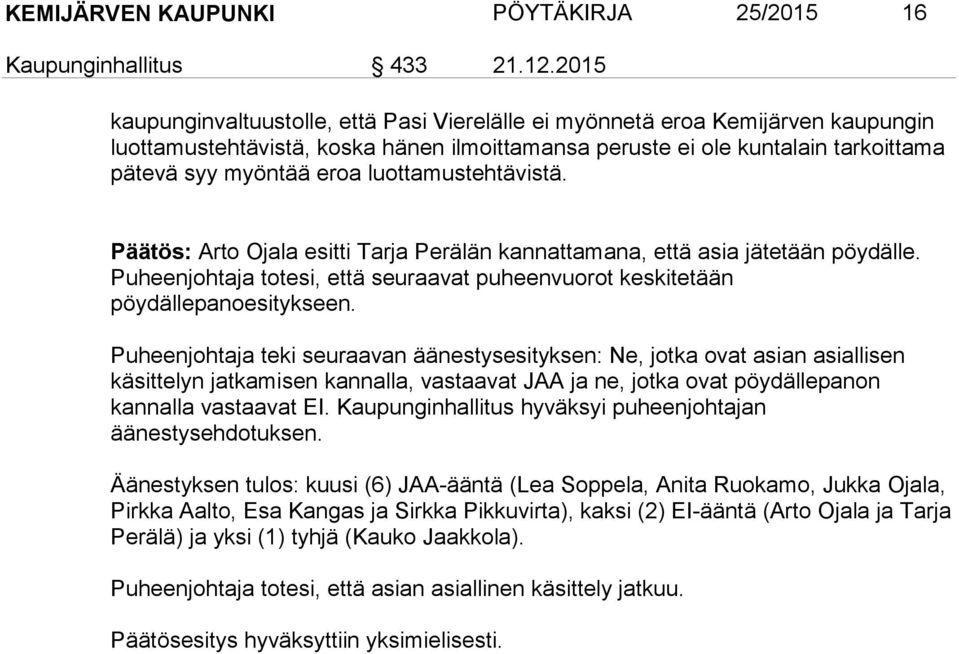 KEMIJÄRVEN KAUPUNKI PÖYTÄKIRJA 25/2015 16

Kaupunginhallitus § 433 21.12.2015

kaupunginvaltuustolle, että Pasi Vierelälle ei myönnetä eroa Kemijärven kaupungin luottamustehtävistä, koska hänen ilmoittamansa peruste ei ole kuntalain tarkoittama pätevä syy myöntää eroa luottamustehtävistä.

Päätös: Arto Ojala esitti Tarja Perälän kannattamana, että asia jätetään pöydälle. Puheenjohtaja totesi, että seuraavat puheenvuorot keskitetään pöydällepanoesitykseen.

Puheenjohtaja teki seuraavan äänestysesityksen: Ne, jotka ovat asian asiallisen käsittelyn jatkamisen kannalla, vastaavat JAA ja ne, jotka ovat pöydällepanon kannalla vastaavat EI. Kaupunginhallitus hyväksyi puheenjohtajan äänestysehdotuksen.

Äänestyksen tulos: kuusi (6) JAA-ääntä (Lea Soppela, Anita Ruokamo, Jukka Ojala, Pirkka Aalto, Esa Kangas ja Sirkka Pikkuvirta), kaksi (2) EI-ääntä (Arto Ojala ja Tarja Perälä) ja yksi (1) tyhjä (Kauko Jaakkola).

Puheenjohtaja totesi, että asian asiallinen käsittely jatkuu.

Päätösesitys hyväksyttiin yksimielisesti.